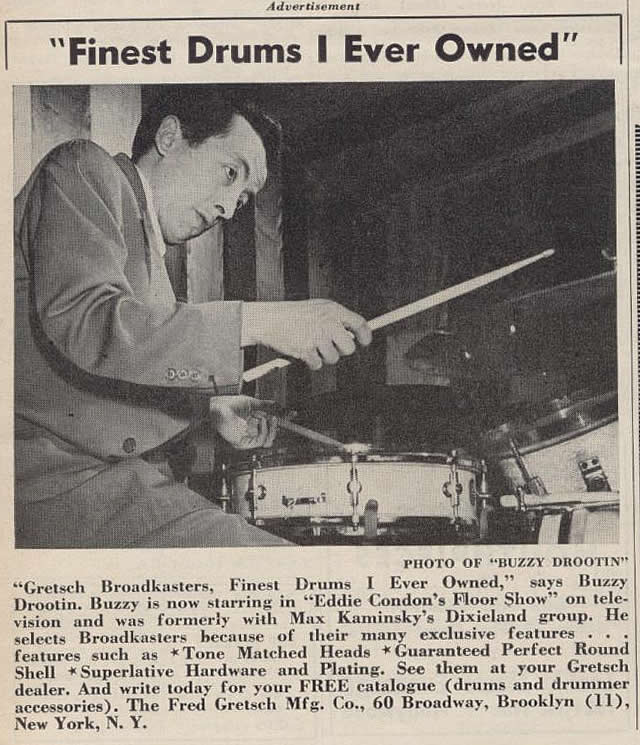 Advertisement

"Finest Drums I Ever Owned"

PHOTO OF "BUZZY DROOTIN"

"Gretsch Broadkasters, Finest Drums I Ever Owned," says Buzzy Drootin. Buzzy is now starring in "Eddie Condon's Floor Show" on television and was formerly with Max Kaminsky's Dixieland group. He selects Broadkasters because of their many exclusive features . . . features such as *Tone Matched Heads *Guaranteed Perfect Round Shell *Superlative Hardware and Plating. See them at your Gretsch dealer. And write today for your FREE catalogue (drums and drummer accessories). The Fred Gretsch Mfg. Co., 60 Broadway, Brooklyn (11), New York, N. Y.